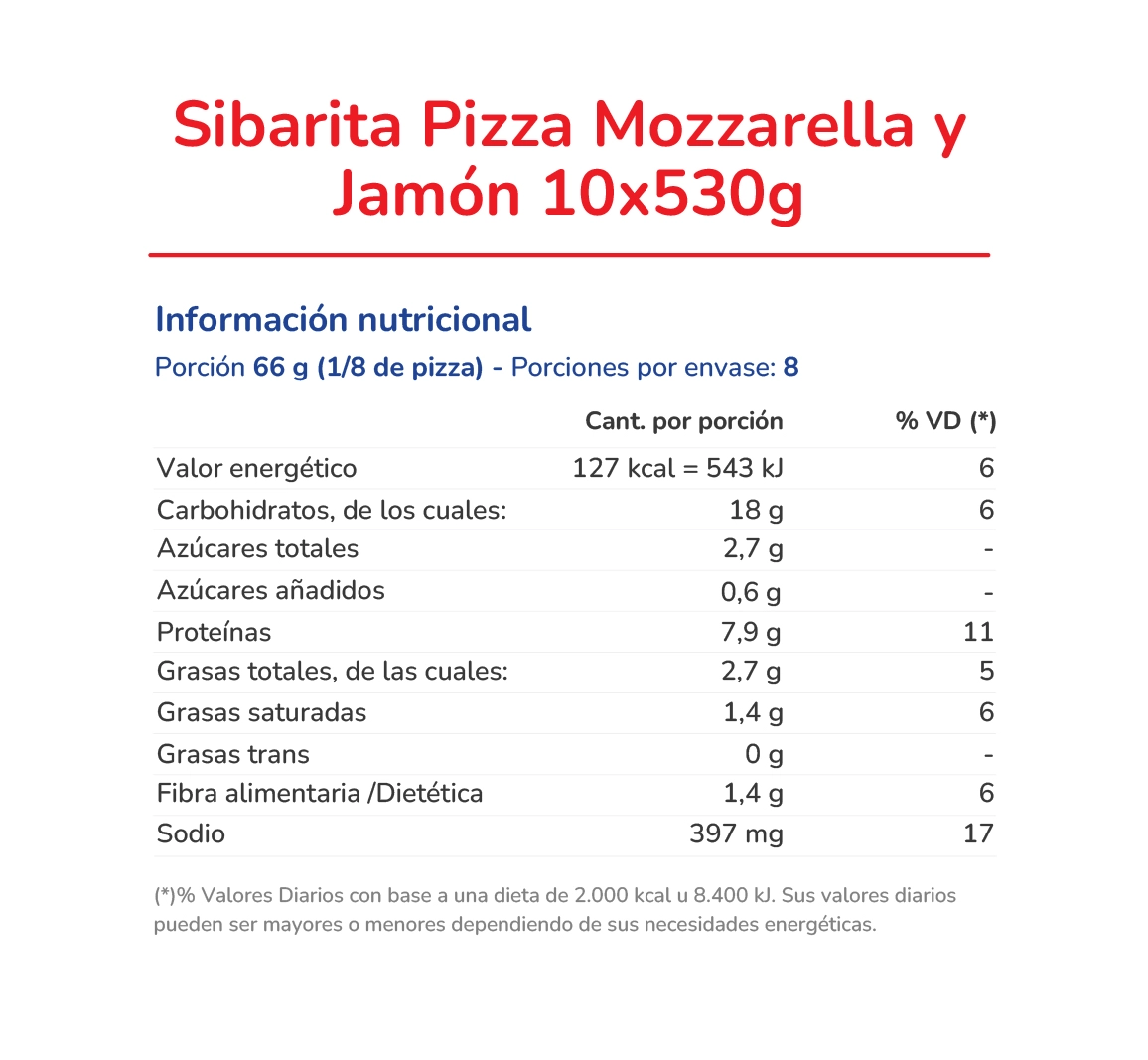 Sibarita Pizza Mozzarella y Jamón 10x530g

Información nutricional

Porción 66 g (1/8 de pizza) - Porciones por envase: 8

| | Cant. por porción | % VD (*) |
|---|---|---|
| Valor energético | 127 kcal = 543 kJ | 6 |
| Carbohidratos, de los cuales: | 18 g | 6 |
| Azúcares totales | 2,7 g | - |
| Azúcares añadidos | 0,6 g | - |
| Proteínas | 7,9 g | 11 |
| Grasas totales, de las cuales: | 2,7 g | 5 |
| Grasas saturadas | 1,4 g | 6 |
| Grasas trans | 0 g | - |
| Fibra alimentaria /Dietética | 1,4 g | 6 |
| Sodio | 397 mg | 17 |

(*)% Valores Diarios con base a una dieta de 2.000 kcal u 8.400 kJ. Sus valores diarios pueden ser mayores o menores dependiendo de sus necesidades energéticas.